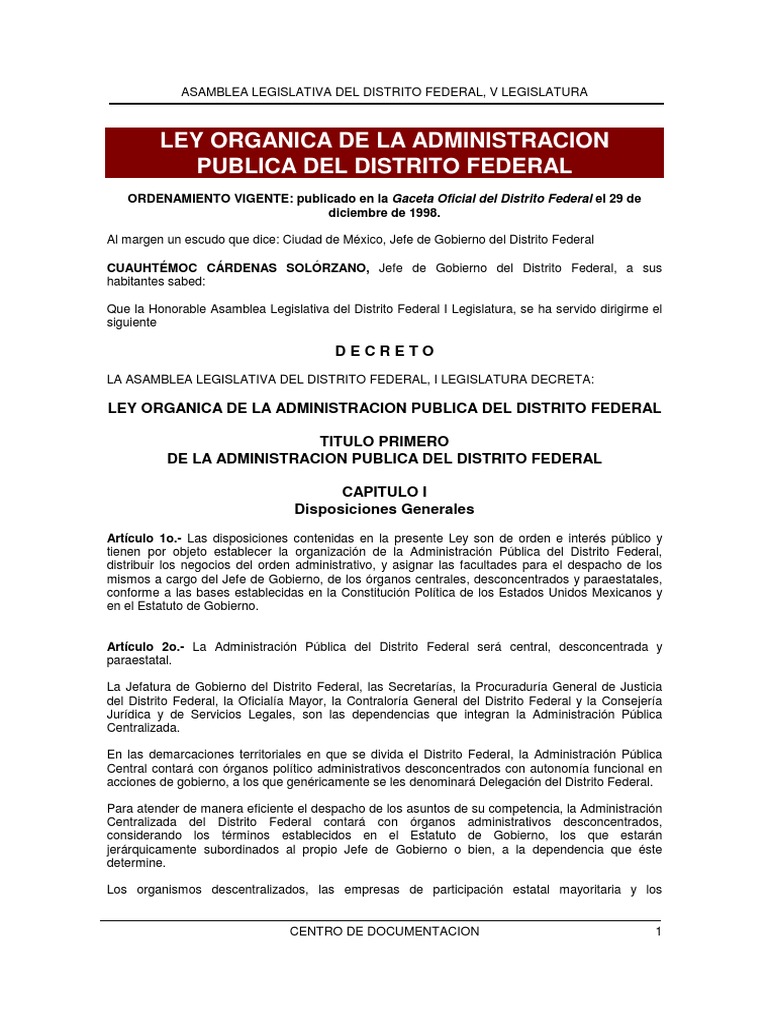 ASAMBLEA LEGISLATIVA DEL DISTRITO FEDERAL, V LEGISLATURA

LEY ORGANICA DE LA ADMINISTRACION PUBLICA DEL DISTRITO FEDERAL

ORDENAMIENTO VIGENTE: publicado en la Gaceta Oficial del Distrito Federal el 29 de diciembre de 1998.

Al margen un escudo que dice: Ciudad de México, Jefe de Gobierno del Distrito Federal

CUAUHTÉMOC CÁRDENAS SOLÓRZANO, Jefe de Gobierno del Distrito Federal, a sus habitantes sabed:

Que la Honorable Asamblea Legislativa del Distrito Federal I Legislatura, se ha servido dirigirme el siguiente

D E C R E T O

LA ASAMBLEA LEGISLATIVA DEL DISTRITO FEDERAL, I LEGISLATURA DECRETA:

LEY ORGANICA DE LA ADMINISTRACION PUBLICA DEL DISTRITO FEDERAL

TITULO PRIMERO
DE LA ADMINISTRACION PUBLICA DEL DISTRITO FEDERAL

CAPITULO I
Disposiciones Generales

Artículo 1o.- Las disposiciones contenidas en la presente Ley son de orden e interés público y tienen por objeto establecer la organización de la Administración Pública del Distrito Federal, distribuir los negocios del orden administrativo, y asignar las facultades para el despacho de los mismos a cargo del Jefe de Gobierno, de los órganos centrales, desconcentrados y paraestatales, conforme a las bases establecidas en la Constitución Política de los Estados Unidos Mexicanos y en el Estatuto de Gobierno.

Artículo 2o.- La Administración Pública del Distrito Federal será central, desconcentrada y paraestatal.

La Jefatura de Gobierno del Distrito Federal, las Secretarías, la Procuraduría General de Justicia del Distrito Federal, la Oficialía Mayor, la Contraloría General del Distrito Federal y la Consejería Jurídica y de Servicios Legales, son las dependencias que integran la Administración Pública Centralizada.

En las demarcaciones territoriales en que se divida el Distrito Federal, la Administración Pública Central contará con órganos político administrativos desconcentrados con autonomía funcional en acciones de gobierno, a los que genéricamente se les denominará Delegación del Distrito Federal.

Para atender de manera eficiente el despacho de los asuntos de su competencia, la Administración Centralizada del Distrito Federal contará con órganos administrativos desconcentrados, considerando los términos establecidos en el Estatuto de Gobierno, los que estarán jerárquicamente subordinados al propio Jefe de Gobierno o bien, a la dependencia que éste determine.

Los organismos descentralizados, las empresas de participación estatal mayoritaria y los

CENTRO DE DOCUMENTACION 1